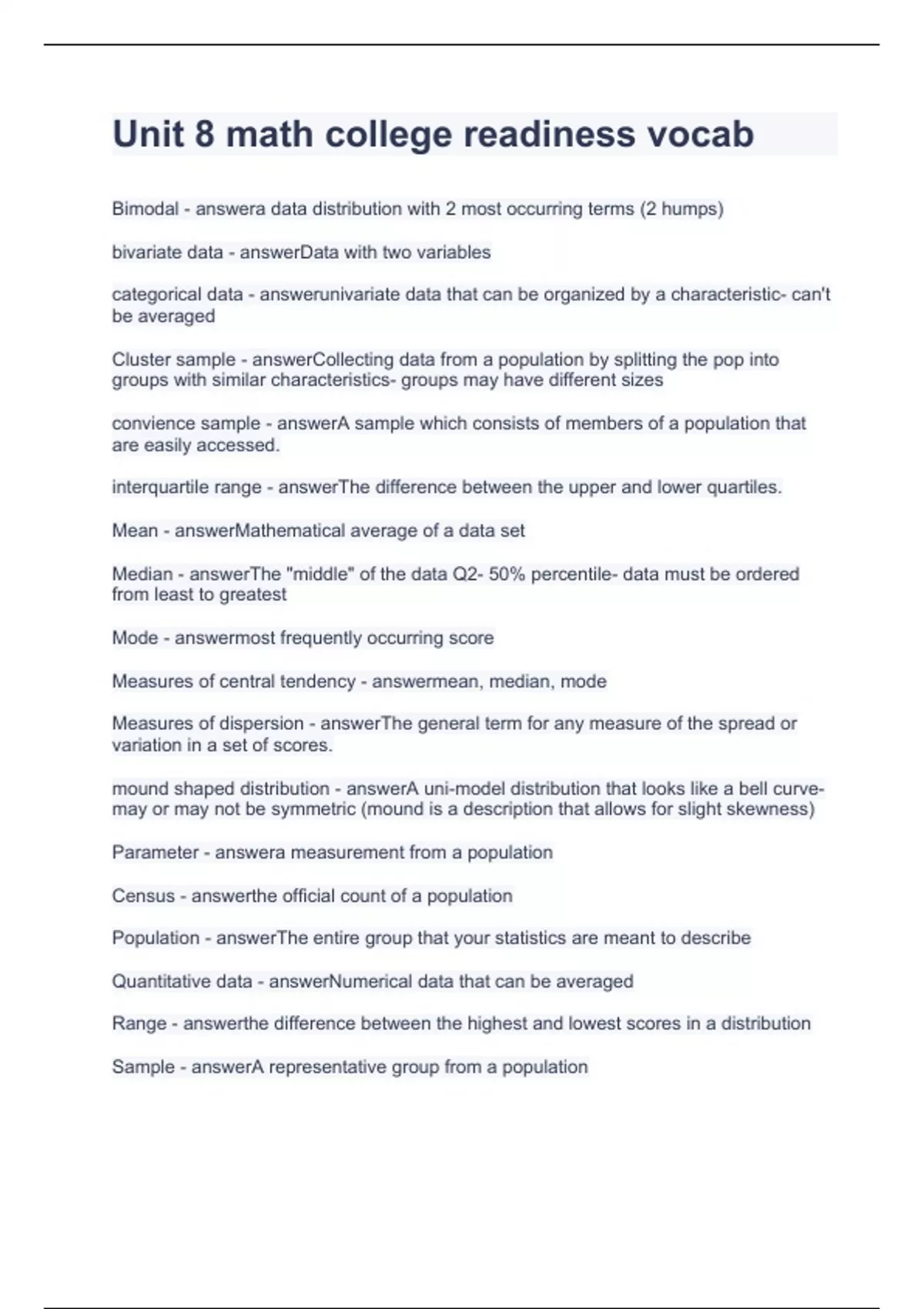 Unit 8 math college readiness vocab

Bimodal - answera data distribution with 2 most occurring terms (2 humps)

bivariate data - answerData with two variables

categorical data - answerunivariate data that can be organized by a characteristic- can't be averaged

Cluster sample - answerCollecting data from a population by splitting the pop into groups with similar characteristics- groups may have different sizes

convience sample - answerA sample which consists of members of a population that are easily accessed.

interquartile range - answerThe difference between the upper and lower quartiles.

Mean - answerMathematical average of a data set

Median - answerThe "middle" of the data Q2- 50% percentile- data must be ordered from least to greatest

Mode - answermost frequently occurring score

Measures of central tendency - answermean, median, mode

Measures of dispersion - answerThe general term for any measure of the spread or variation in a set of scores.

mound shaped distribution - answerA uni-model distribution that looks like a bell curve- may or may not be symmetric (mound is a description that allows for slight skewness)

Parameter - answera measurement from a population

Census - answerthe official count of a population

Population - answerThe entire group that your statistics are meant to describe

Quantitative data - answerNumerical data that can be averaged

Range - answerthe difference between the highest and lowest scores in a distribution

Sample - answerA representative group from a population